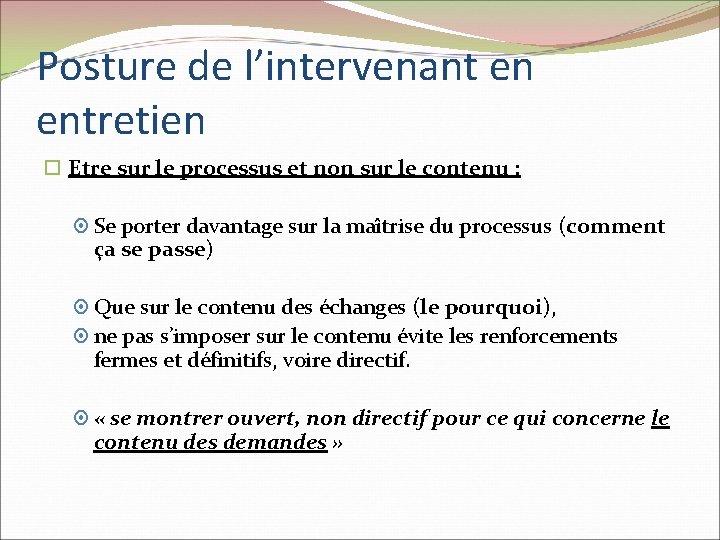 Posture de l’intervenant en entretien

Etre sur le processus et non sur le contenu :

Se porter davantage sur la maîtrise du processus (comment ça se passe)

Que sur le contenu des échanges (le pourquoi),

ne pas s’imposer sur le contenu évite les renforcements fermes et définitifs, voire directif.

« se montrer ouvert, non directif pour ce qui concerne le contenu des demandes »